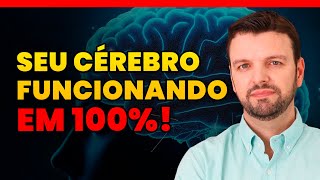 SEU CÉREBRO FUNCIONANDO EM 100%!